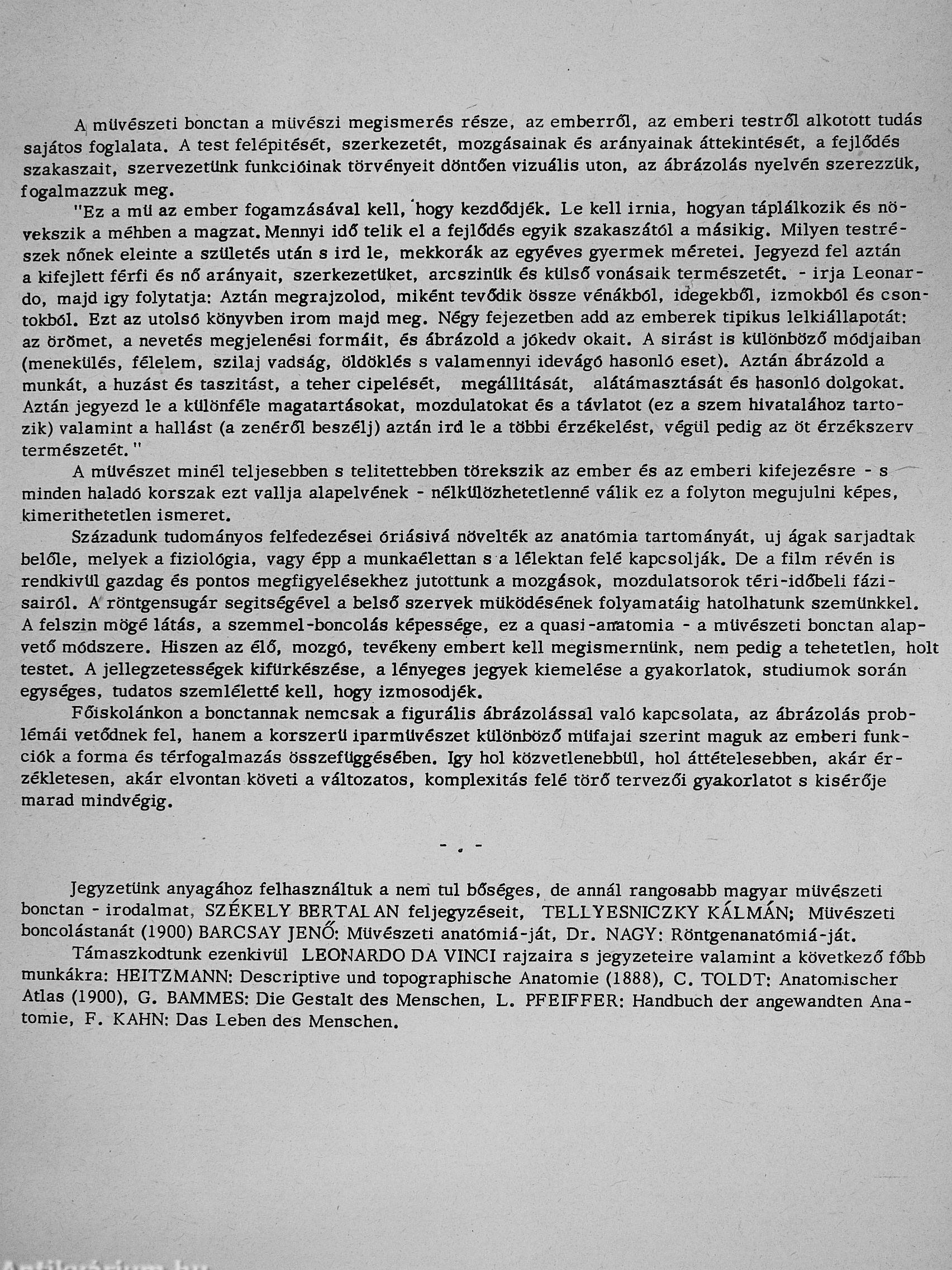 A müvészeti bonctan a müvészi megismerés része, az emberről, az emberi testről alkotott tudás sajátos foglalata. A test felépitését, szerkezetét, mozgásainak és arányainak áttekintését, a fejlődés szakaszait, szervezetünk funkcióinak törvényeit döntően vizuális uton, az ábrázolás nyelvén szerezzük, fogalmazzuk meg.

"Ez a mü az ember fogamzásával kell, hogy kezdődjék. Le kell irnia, hogyan táplálkozik és növekszik a méhben a magzat. Mennyi idő telik el a fejlődés egyik szakaszától a másikig. Milyen testrészek nőnek eleinte a születés után s ird le, mekkorák az egyéves gyermek méretei. Jegyezd fel aztán a kifejlett férfi és nő arányait, szerkezetüket, arcszinük és külső vonásaik természetét. - irja Leonardo, majd igy folytatja: Aztán megrajzolod, miként tevődik össze vénákból, idegekből, izmokból és csontokból. Ezt az utolsó könyvben irom majd meg. Négy fejezetben add az emberek tipikus lelkiállapotát: az örömet, a nevetés megjelenési formáit, és ábrázold a jókedv okait. A sirást is különböző módjaiban (menekülés, félelem, szilaj vadság, öldöklés s valamennyi idevágó hasonló eset). Aztán ábrázold a munkát, a huzást és taszitást, a teher cipelését, megállitását, alátámasztását és hasonló dolgokat. Aztán jegyezd le a különféle magatartásokat, mozdulatokat és a távlatot (ez a szem hivatalához tartozik) valamint a hallást (a zenéről beszélj) aztán ird le a többi érzékelést, végül pedig az öt érzékszerv természetét."

A müvészet minél teljesebben s telitettebben törekszik az ember és az emberi kifejezésre - s minden haladó korszak ezt vallja alapelvének - nélkülözhetetlenné válik ez a folyton megujulni képes, kimerithetetlen ismeret.

Századunk tudományos felfedezései óriásivá növelték az anatómia tartományát, uj ágak sarjadtak belőle, melyek a fiziológia, vagy épp a munkaélettan s a lélektan felé kapcsolják. De a film révén is rendkivül gazdag és pontos megfigyelésekhez jutottunk a mozgások, mozdulatsorok téri-időbeli fázisairól. A röntgensugár segitségével a belső szervek müködésének folyamatáig hatolhatunk szemünkkel. A felszin mögé látás, a szemmel-boncolás képessége, ez a quasi-anatomia - a müvészeti bonctan alapvető módszere. Hiszen az élő, mozgó, tevékeny embert kell megismernünk, nem pedig a tehetetlen, holt testet. A jellegzetességek kifürkészése, a lényeges jegyek kiemelése a gyakorlatok, studiumok során egységes, tudatos szemléletté kell, hogy izmosodjék.

Főiskolánkon a bonctannak nemcsak a figurális ábrázolással való kapcsolata, az ábrázolás problémái vetődnek fel, hanem a korszerü iparmüvészet különböző müfajai szerint maguk az emberi funkciók a forma és térfogalmazás összefüggésében. Igy hol közvetlenebbül, hol áttételesebben, akár érzékletesen, akár elvontan követi a változatos, komplexitás felé törő tervezői gyakorlatot s kisérője marad mindvégig.

- . -

Jegyzetünk anyagához felhasználtuk a nem tul bőséges, de annál rangosabb magyar müvészeti bonctan - irodalmat, SZÉKELY BERTALAN feljegyzéseit, TELLYESNICZKY KÁLMÁN; Müvészeti boncolástanát (1900) BARCSAY JENŐ: Müvészeti anatómiá-ját, Dr. NAGY: Röntgenanatómiá-ját.

Támaszkodtunk ezenkivül LEONARDO DA VINCI rajzaira s jegyzeteire valamint a következő főbb munkákra: HEITZMANN: Descriptive und topographische Anatomie (1888), C. TOLDT: Anatomischer Atlas (1900), G. BAMMES: Die Gestalt des Menschen, L. PFEIFFER: Handbuch der angewandten Anatomie, F. KAHN: Das Leben des Menschen.

Antikvárium.hu